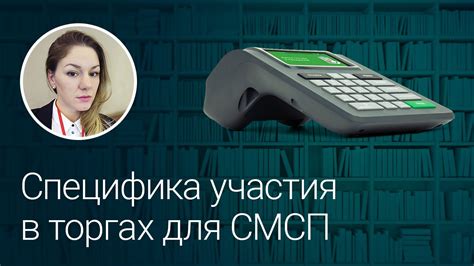 Специфика участия в торгах для СМСП